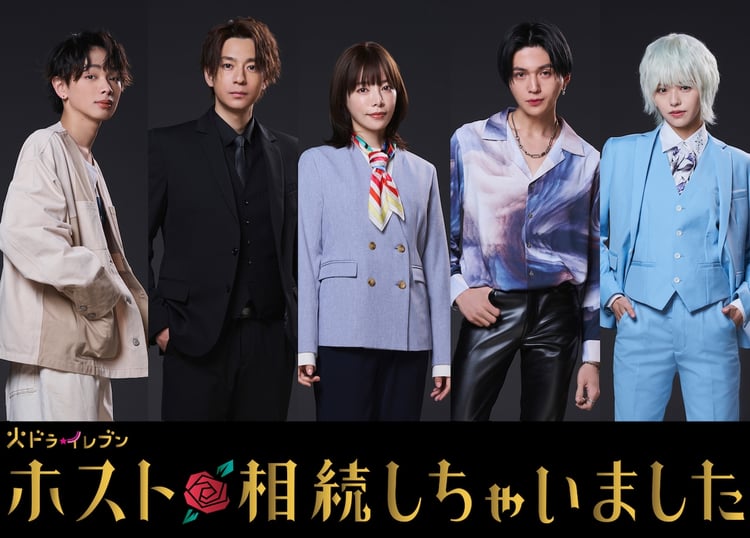 火ドラ★イレブン

ホスト相続しちゃいました